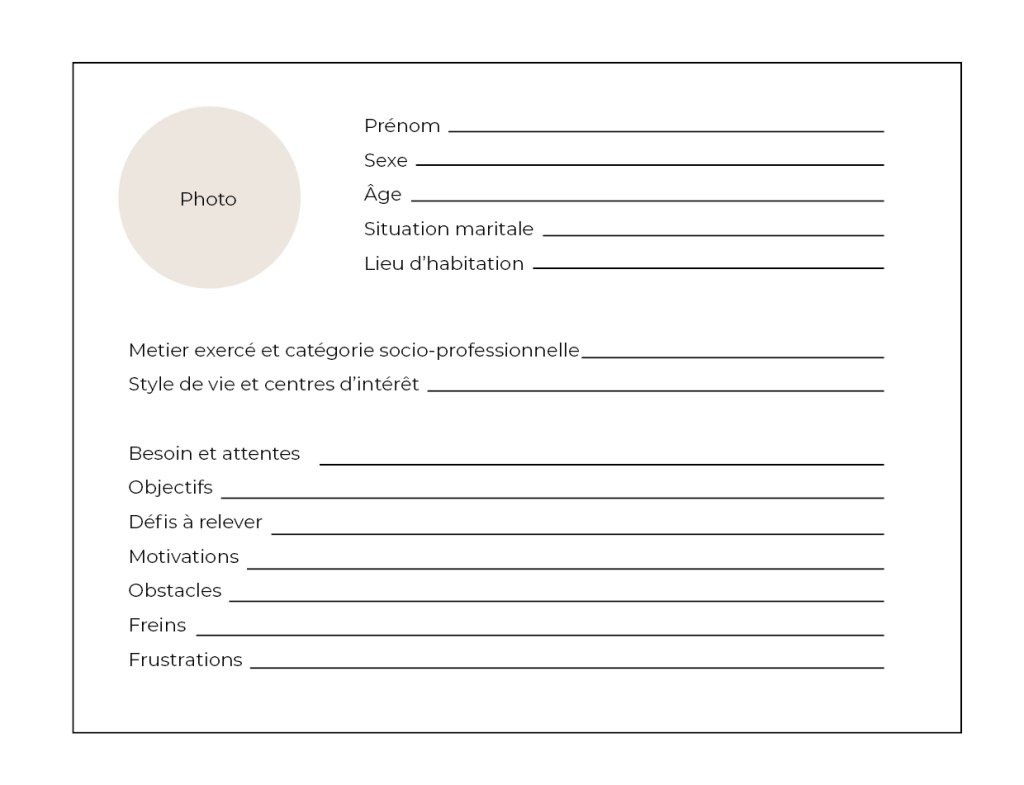 Photo

Prénom

Sexe

Âge

Situation maritale

Lieu d'habitation

Metier exercé et catégorie socio-professionnelle

Style de vie et centres d'intérêt

Besoin et attentes

Objectifs

Défis à relever

Motivations

Obstacles

Freins

Frustrations